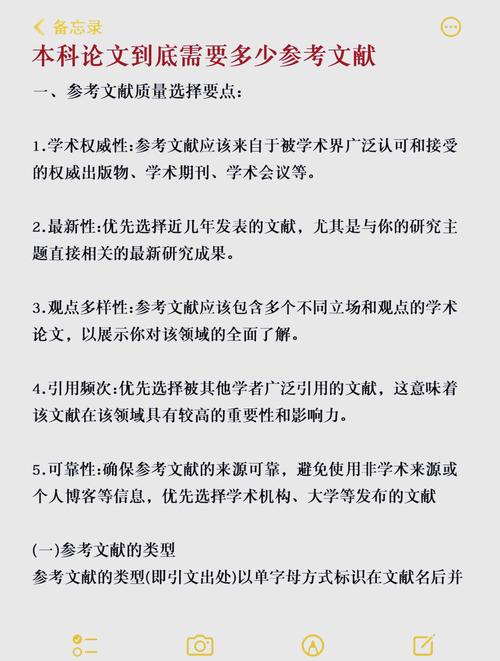 备忘录

本科论文到底需要多少参考文献

一、参考文献质量选择要点:

1.学术权威性:参考文献应该来自于被学术界广泛认可和接受的权威出版物、学术期刊、学术会议等。

2.最新性:优先选择近几年发表的文献，尤其是与你的研究主题直接相关的最新研究成果。

3.观点多样性:参考文献应该包含多个不同立场和观点的学术论文，以展示你对该领域的全面了解。

4.引用频次:优先选择被其他学者广泛引用的文献，这意味着该文献在该领域具有较高的重要性和影响力。

5.可靠性:确保参考文献的来源可靠，避免使用非学术来源或个人博客等信息，优先选择学术机构、大学等发布的文献

(一)参考文献的类型
参考文献的类型(即引文出处)以单字母方式标识在文献名后并